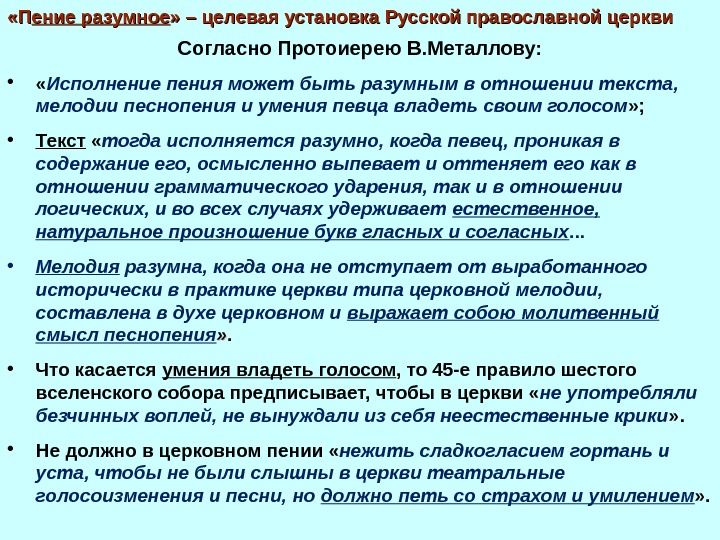 «Пение разумное» – целевая установка Русской православной церкви

Согласно Протоиерею В.Металлову:

• «Исполнение пения может быть разумным в отношении текста, мелодии песнопения и умения певца владеть своим голосом»;

• Текст «тогда исполняется разумно, когда певец, проникая в содержание его, осмысленно выпевает и оттеняет его как в отношении грамматического ударения, так и в отношении логических, и во всех случаях удерживает естественное, натуральное произношение букв гласных и согласных...

• Мелодия разумна, когда она не отступает от выработанного исторически в практике церкви типа церковной мелодии, составлена в духе церковном и выражает собою молитвенный смысл песнопения».

• Что касается умения владеть голосом, то 45-е правило шестого вселенского собора предписывает, чтобы в церкви «не употребляли безчинных воплей, не вынуждали из себя неестественные крики».

• Не должно в церковном пении «нежить сладкогласием гортань и уста, чтобы не были слышны в церкви театральные голосоизменения и песни, но должно петь со страхом и умилением».